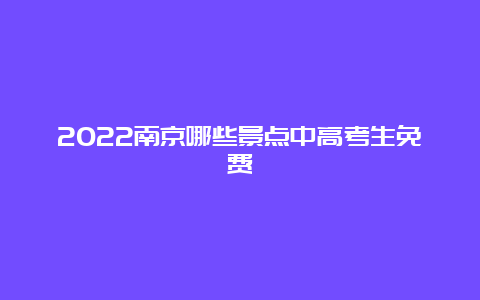 2022南京哪些景点中高考生免费